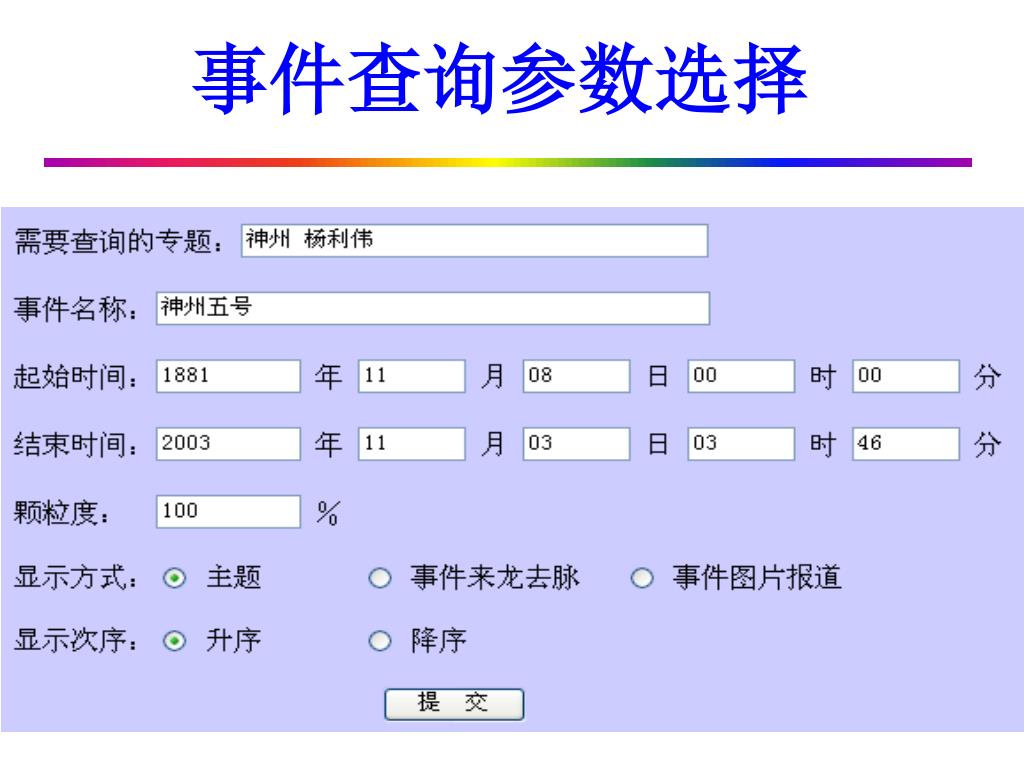 事件查询参数选择

需要查询的专题： 神州 杨利伟

事件名称： 神州五号

起始时间： 1881 年 11 月 08 日 00 时 00 分

结束时间： 2003 年 11 月 03 日 03 时 46 分

颗粒度： 100 %

显示方式： 主题 事件来龙去脉 事件图片报道

显示次序： 升序 降序

提 交